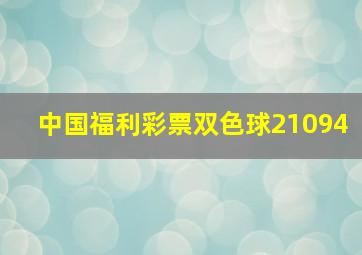 中国福利彩票双色球21094